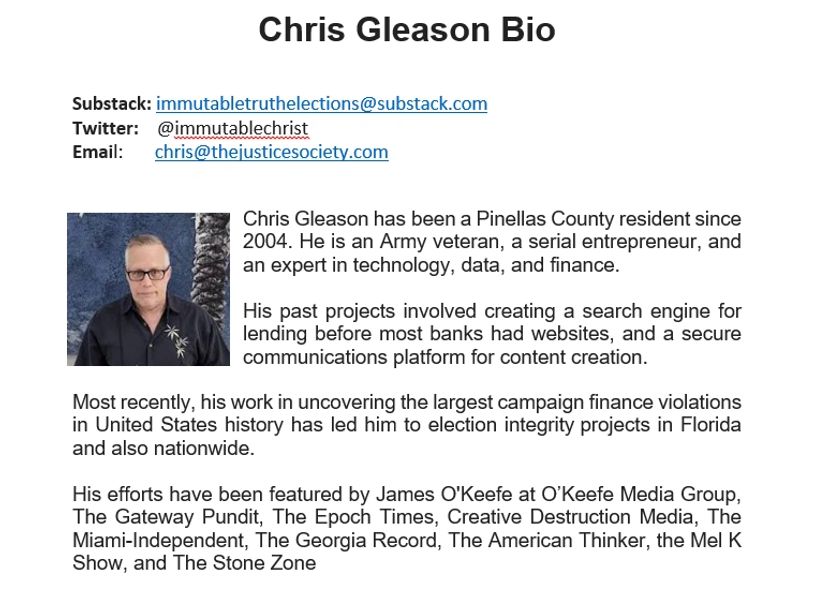 Chris Gleason Bio

Substack: immutabletruthelections@substack.com
Twitter: @immutablechrist
Email: chris@thejusticesociety.com

Chris Gleason has been a Pinellas County resident since 2004. He is an Army veteran, a serial entrepreneur, and an expert in technology, data, and finance.

His past projects involved creating a search engine for lending before most banks had websites, and a secure communications platform for content creation.

Most recently, his work in uncovering the largest campaign finance violations in United States history has led him to election integrity projects in Florida and also nationwide.

His efforts have been featured by James O'Keefe at O'Keefe Media Group, The Gateway Pundit, The Epoch Times, Creative Destruction Media, The Miami-Independent, The Georgia Record, The American Thinker, the Mel K Show, and The Stone Zone